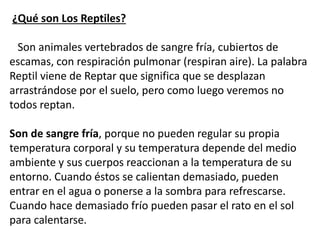 ¿Qué son Los Reptiles?

Son animales vertebrados de sangre fría, cubiertos de escamas, con respiración pulmonar (respiran aire). La palabra Reptil viene de Reptar que significa que se desplazan arrastrándose por el suelo, pero como luego veremos no todos reptan.

Son de sangre fría, porque no pueden regular su propia temperatura corporal y su temperatura depende del medio ambiente y sus cuerpos reaccionan a la temperatura de su entorno. Cuando éstos se calientan demasiado, pueden entrar en el agua o ponerse a la sombra para refrescarse. Cuando hace demasiado frío pueden pasar el rato en el sol para calentarse.